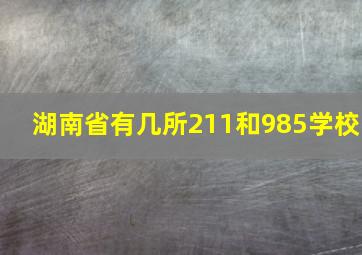 湖南省有几所211和985学校